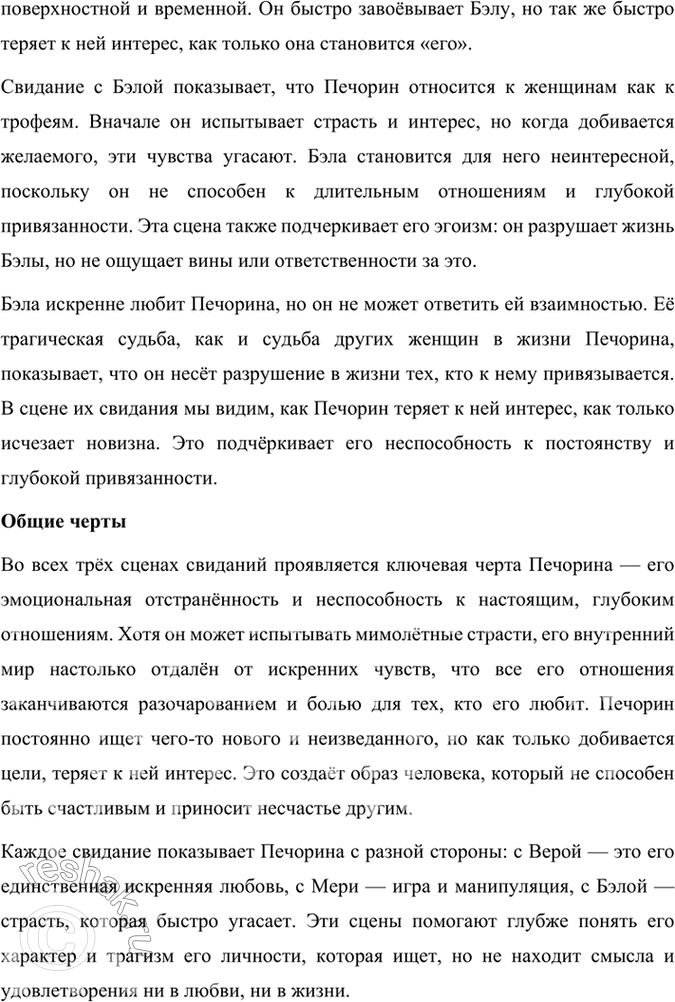 поверхностной и временной. Он быстро завоёвывает Бэлу, но так же быстро теряет к ней интерес, как только она становится «его».

Свидание с Бэлой показывает, что Печорин относится к женщинам как к трофеям. Вначале он испытывает страсть и интерес, но когда добивается желаемого, эти чувства угасают. Бэла становится для него неинтересной, поскольку он не способен к длительным отношениям и глубокой привязанности. Эта сцена также подчеркивает его эгоизм: он разрушает жизнь Бэлы, но не ощущает вины или ответственности за это.

Бэла искренне любит Печорина, но он не может ответить ей взаимностью. Её трагическая судьба, как и судьба других женщин в жизни Печорина, показывает, что он несёт разрушение в жизни тех, кто к нему привязывается. В сцене их свидания мы видим, как Печорин теряет к ней интерес, как только исчезает новизна. Это подчёркивает его неспособность к постоянству и глубокой привязанности.

Общие черты

Во всех трёх сценах свиданий проявляется ключевая черта Печорина — его эмоциональная отстранённость и неспособность к настоящим, глубоким отношениям. Хотя он может испытывать мимолётные страсти, его внутренний мир настолько отдалён от искренних чувств, что все его отношения заканчиваются разочарованием и болью для тех, кто его любит. Печорин постоянно ищет чего-то нового и неизведанного, но как только добивается цели, теряет к ней интерес. Это создаёт образ человека, который не способен быть счастливым и приносит несчастье другим.

Каждое свидание показывает Печорина с разной стороны: с Верой — это его единственная искренняя любовь, с Мери — игра и манипуляция, с Бэлой — страсть, которая быстро угасает. Эти сцены помогают глубже понять его характер и трагизм его личности, которая ищет, но не находит смысла и удовлетворения ни в любви, ни в жизни.

reshak.ru